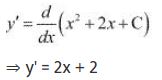 $y' = \frac{d}{dx}\left(x^2 + 2x + C\right)$

$\Rightarrow$ y' = 2x + 2